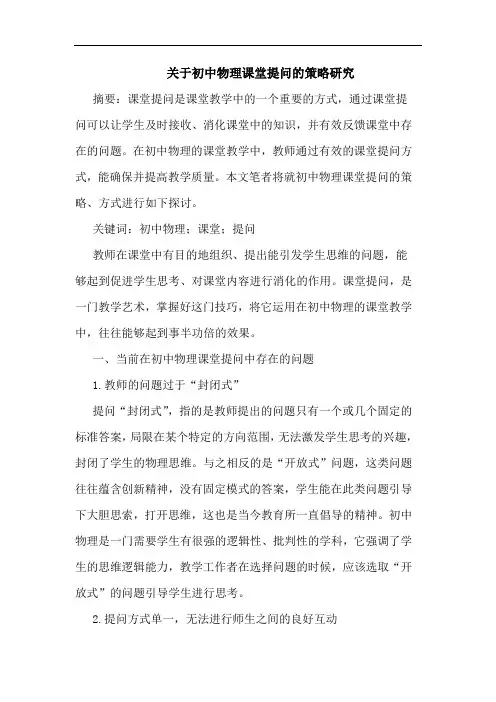 关于初中物理课堂提问的策略研究

摘要：课堂提问是课堂教学中的一个重要的方式，通过课堂提问可以让学生及时接收、消化课堂中的知识，并有效反馈课堂中存在的问题。在初中物理的课堂教学中，教师通过有效的课堂提问方式，能确保并提高教学质量。本文笔者将就初中物理课堂提问的策略、方式进行如下探讨。

关键词：初中物理；课堂；提问

教师在课堂中有目的地组织、提出能引发学生思维的问题，能够起到促进学生思考、对课堂内容进行消化的作用。课堂提问，是一门教学艺术，掌握好这门技巧，将它运用在初中物理的课堂教学中，往往能够起到事半功倍的效果。

一、当前在初中物理课堂提问中存在的问题

1.教师的问题过于“封闭式”

提问“封闭式”，指的是教师提出的问题只有一个或几个固定的标准答案，局限在某个特定的方向范围，无法激发学生思考的兴趣，封闭了学生的物理思维。与之相反的是“开放式”问题，这类问题往往蕴含创新精神，没有固定模式的答案，学生能在此类问题引导下大胆思索，打开思维，这也是当今教育所一直倡导的精神。初中物理是一门需要学生有很强的逻辑性、批判性的学科，它强调了学生的思维逻辑能力，教学工作者在选择问题的时候，应该选取“开放式”的问题引导学生进行思考。

2.提问方式单一，无法进行师生之间的良好互动